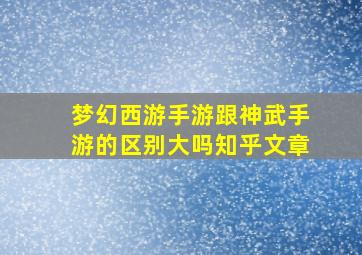 梦幻西游手游跟神武手游的区别大吗知乎文章